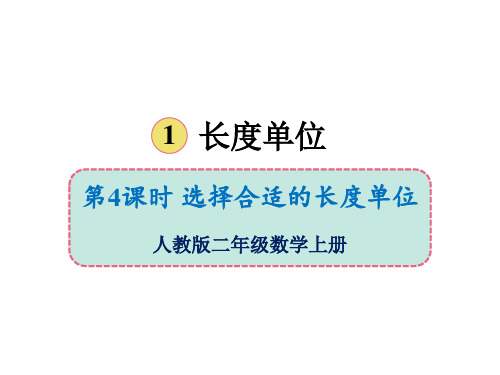 1 长度单位

第4课时 选择合适的长度单位

人教版二年级数学上册